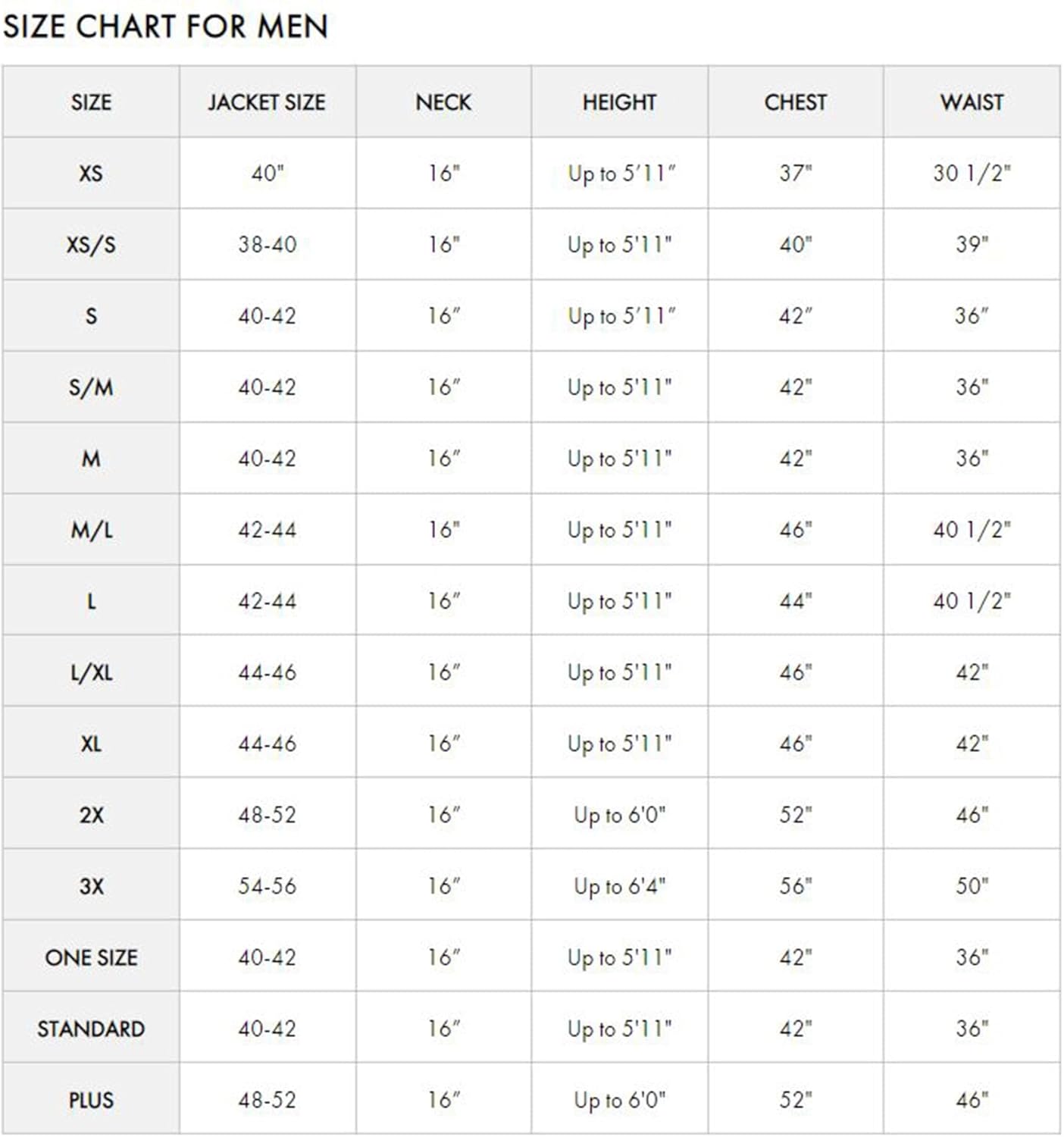 SIZE CHART FOR MEN

| SIZE | JACKET SIZE | NECK | HEIGHT | CHEST | WAIST |
|---|---|---|---|---|---|
| XS | 40" | 16" | Up to 5'11" | 37" | 30 1/2" |
| XS/S | 38-40 | 16" | Up to 5'11" | 40" | 39" |
| S | 40-42 | 16" | Up to 5'11" | 42" | 36" |
| S/M | 40-42 | 16" | Up to 5'11" | 42" | 36" |
| M | 40-42 | 16" | Up to 5'11" | 42" | 36" |
| M/L | 42-44 | 16" | Up to 5'11" | 46" | 40 1/2" |
| L | 42-44 | 16" | Up to 5'11" | 44" | 40 1/2" |
| L/XL | 44-46 | 16" | Up to 5'11" | 46" | 42" |
| XL | 44-46 | 16" | Up to 5'11" | 46" | 42" |
| 2X | 48-52 | 16" | Up to 6'0" | 52" | 46" |
| 3X | 54-56 | 16" | Up to 6'4" | 56" | 50" |
| ONE SIZE | 40-42 | 16" | Up to 5'11" | 42" | 36" |
| STANDARD | 40-42 | 16" | Up to 5'11" | 42" | 36" |
| PLUS | 48-52 | 16" | Up to 6'0" | 52" | 46" |